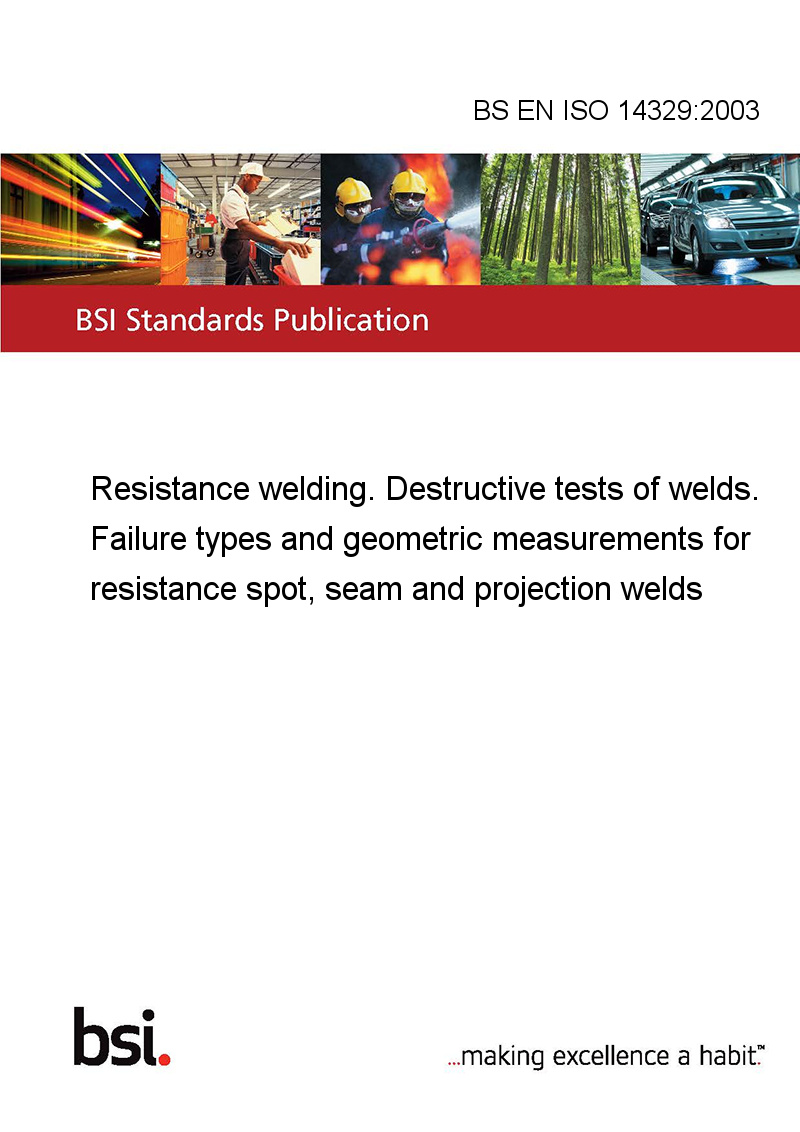 BS EN ISO 14329:2003

BSI Standards Publication

Resistance welding. Destructive tests of welds. Failure types and geometric measurements for resistance spot, seam and projection welds

bsi.

...making excellence a habit.™